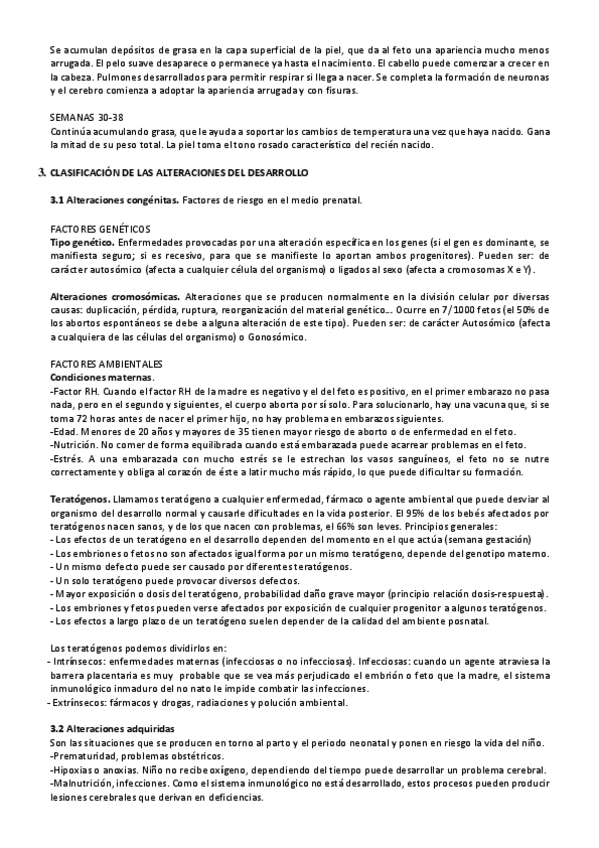 Se acumulan depósitos de grasa en la capa superficial de la piel, que da al feto una apariencia mucho menos arrugada. El pelo suave desaparece o permanece ya hasta el nacimiento. El cabello puede comenzar a crecer en la cabeza. Pulmones desarrollados para permitir respirar si llega a nacer. Se completa la formación de neuronas y el cerebro comienza a adoptar la apariencia arrugada y con fisuras.

SEMANAS 30-38
Continúa acumulando grasa, que le ayuda a soportar los cambios de temperatura una vez que haya nacido. Gana la mitad de su peso total. La piel toma el tono rosado característico del recién nacido.

3. CLASIFICACIÓN DE LAS ALTERACIONES DEL DESARROLLO

3.1 Alteraciones congénitas. Factores de riesgo en el medio prenatal.

FACTORES GENÉTICOS
Tipo genético. Enfermedades provocadas por una alteración específica en los genes (si el gen es dominante, se manifiesta seguro; si es recesivo, para que se manifieste lo aportan ambos progenitores). Pueden ser: de carácter autosómico (afecta a cualquier célula del organismo) o ligados al sexo (afecta a cromosomas X e Y).

Alteraciones cromosómicas. Alteraciones que se producen normalmente en la división celular por diversas causas: duplicación, pérdida, ruptura, reorganización del material genético... Ocurre en 7/1000 fetos (el 50% de los abortos espontáneos se debe a alguna alteración de este tipo). Pueden ser: de carácter Autosómico (afecta a cualquiera de las células del organismo) o Gonosómico.

FACTORES AMBIENTALES
Condiciones maternas.
-Factor RH. Cuando el factor RH de la madre es negativo y el del feto es positivo, en el primer embarazo no pasa nada, pero en el segundo y siguientes, el cuerpo aborta por sí solo. Para solucionarlo, hay una vacuna que, si se toma 72 horas antes de nacer el primer hijo, no hay problema en embarazos siguientes.
-Edad. Menores de 20 años y mayores de 35 tienen mayor riesgo de aborto o de enfermedad en el feto.
-Nutrición. No comer de forma equilibrada cuando está embarazada puede acarrear problemas en el feto.
-Estrés. A una embarazada con mucho estrés se le estrechan los vasos sanguíneos, el feto no se nutre correctamente y obliga al corazón de éste a latir mucho más rápido, lo que puede dificultar su formación.

Teratógenos. Llamamos teratógeno a cualquier enfermedad, fármaco o agente ambiental que puede desviar al organismo del desarrollo normal y causarle dificultades en la vida posterior. El 95% de los bebés afectados por teratógenos nacen sanos, y de los que nacen con problemas, el 66% son leves. Principios generales:
- Los efectos de un teratógeno en el desarrollo dependen del momento en el que actúa (semana gestación)
- Los embriones o fetos no son afectados igual forma por un mismo teratógeno, depende del genotipo materno.
- Un mismo defecto puede ser causado por diferentes teratógenos.
- Un solo teratógeno puede provocar diversos defectos.
- Mayor exposición o dosis del teratógeno, probabilidad daño grave mayor (principio relación dosis-respuesta).
- Los embriones y fetos pueden verse afectados por exposición de cualquier progenitor a algunos teratógenos.
- Los efectos a largo plazo de un teratógeno suelen depender de la calidad del ambiente posnatal.

Los teratógenos podemos dividirlos en:
- Intrínsecos: enfermedades maternas (infecciosas o no infecciosas). Infecciosas: cuando un agente atraviesa la barrera placentaria es muy probable que se vea más perjudicado el embrión o feto que la madre, el sistema inmunológico inmaduro del no nato le impide combatir las infecciones.
- Extrínsecos: fármacos y drogas, radiaciones y polución ambiental.

3.2 Alteraciones adquiridas
Son las situaciones que se producen en torno al parto y el periodo neonatal y ponen en riesgo la vida del niño.
-Prematuridad, problemas obstétricos.
-Hipoxias o anoxias. Niño no recibe oxígeno, dependiendo del tiempo puede desarrollar un problema cerebral.
-Malnutrición, infecciones. Como el sistema inmunológico no está desarrollado, estos procesos pueden producir lesiones cerebrales que derivan en deficiencias.